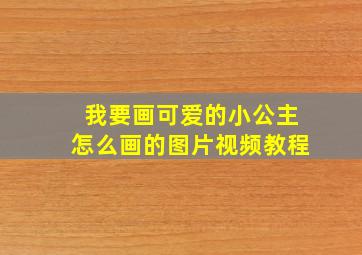 我要画可爱的小公主
怎么画的图片视频教程